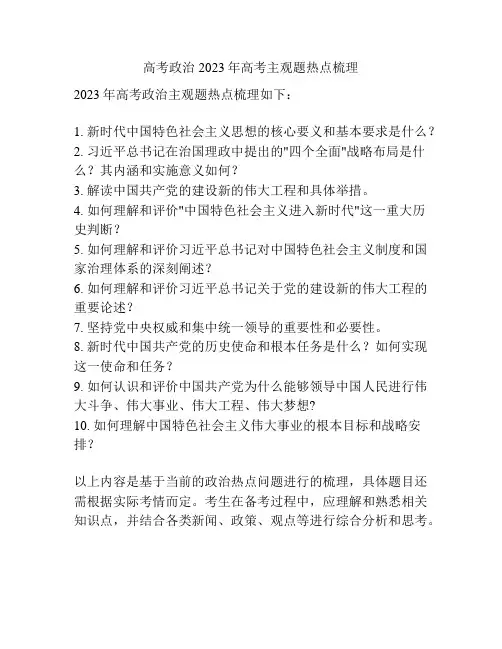 高考政治 2023 年高考主观题热点梳理

2023 年高考政治主观题热点梳理如下：

1. 新时代中国特色社会主义思想的核心要义和基本要求是什么？
2. 习近平总书记在治国理政中提出的"四个全面"战略布局是什么？其内涵和实施意义如何？
3. 解读中国共产党的建设新的伟大工程和具体举措。
4. 如何理解和评价"中国特色社会主义进入新时代"这一重大历史判断？
5. 如何理解和评价习近平总书记对中国特色社会主义制度和国家治理体系的深刻阐述？
6. 如何理解和评价习近平总书记关于党的建设新的伟大工程的重要论述？
7. 坚持党中央权威和集中统一领导的重要性和必要性。
8. 新时代中国共产党的历史使命和根本任务是什么？如何实现这一使命和任务？
9. 如何认识和评价中国共产党为什么能够领导中国人民进行伟大斗争、伟大事业、伟大工程、伟大梦想?
10. 如何理解中国特色社会主义伟大事业的根本目标和战略安排？

以上内容是基于当前的政治热点问题进行的梳理，具体题目还需根据实际考情而定。考生在备考过程中，应理解和熟悉相关知识点，并结合各类新闻、政策、观点等进行综合分析和思考。